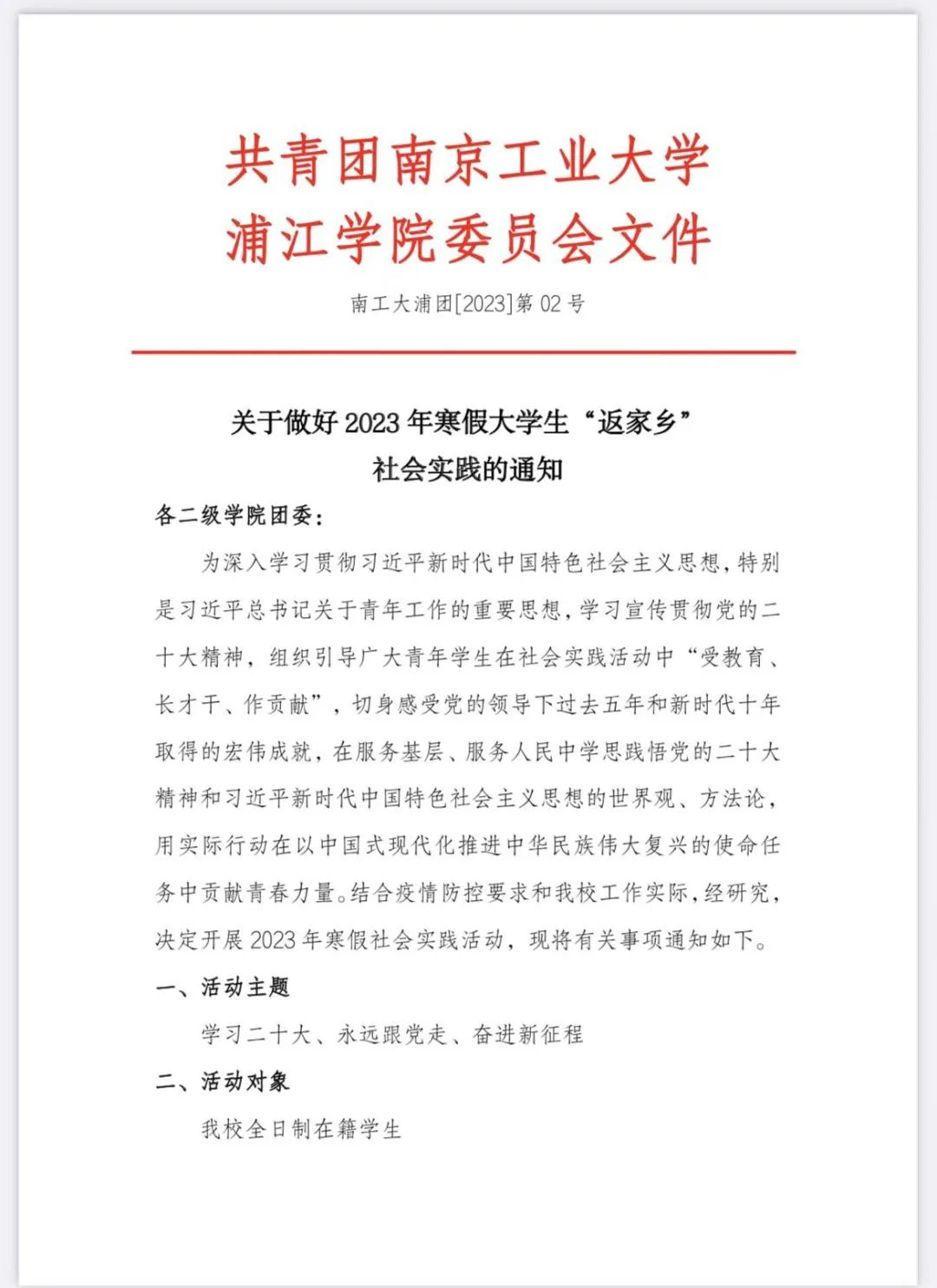 共青团南京工业大学
浦江学院委员会文件

南工大浦团[2023]第 02 号

关于做好 2023 年寒假大学生“返家乡”
社会实践的通知

各二级学院团委：

为深入学习贯彻习近平新时代中国特色社会主义思想，特别是习近平总书记关于青年工作的重要思想，学习宣传贯彻党的二十大精神，组织引导广大青年学生在社会实践活动中“受教育、长才干、作贡献”，切身感受党的领导下过去五年和新时代十年取得的宏伟成就，在服务基层、服务人民中学思践悟党的二十大精神和习近平新时代中国特色社会主义思想的世界观、方法论，用实际行动在以中国式现代化推进中华民族伟大复兴的使命任务中贡献青春力量。结合疫情防控要求和我校工作实际，经研究，决定开展 2023 年寒假社会实践活动，现将有关事项通知如下。

一、活动主题

学习二十大、永远跟党走、奋进新征程

二、活动对象

我校全日制在籍学生